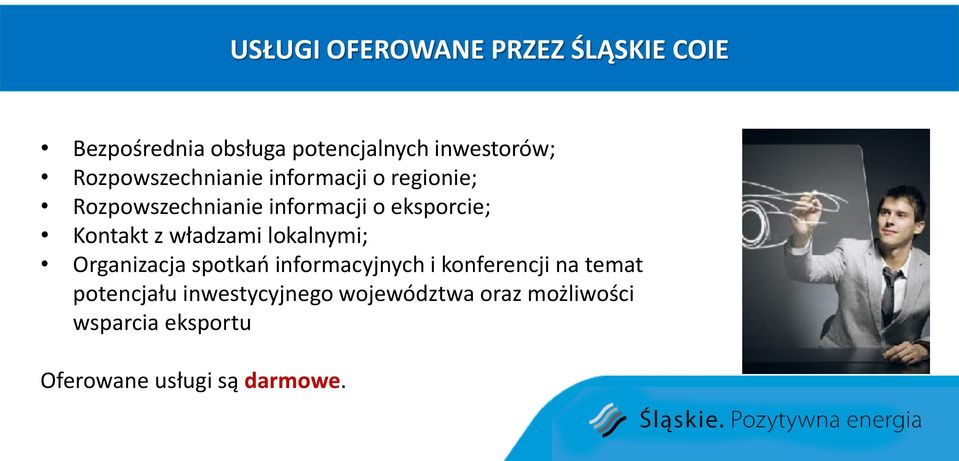 USŁUGI OFEROWANE PRZEZ ŚLĄSKIE COIE

• Bezpośrednia obsługa potencjalnych inwestorów;
• Rozpowszechnianie informacji o regionie;
• Rozpowszechnianie informacji o eksporcie;
• Kontakt z władzami lokalnymi;
• Organizacja spotkań informacyjnych i konferencji na temat potencjału inwestycyjnego województwa oraz możliwości wsparcia eksportu

Oferowane usługi są darmowe.

Śląskie. Pozytywna energia